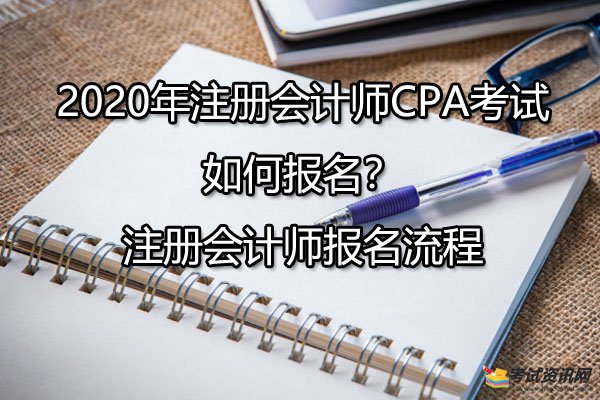 2020年注册会计师CPA考试
如何报名？
注册会计师报名流程

考试资讯网